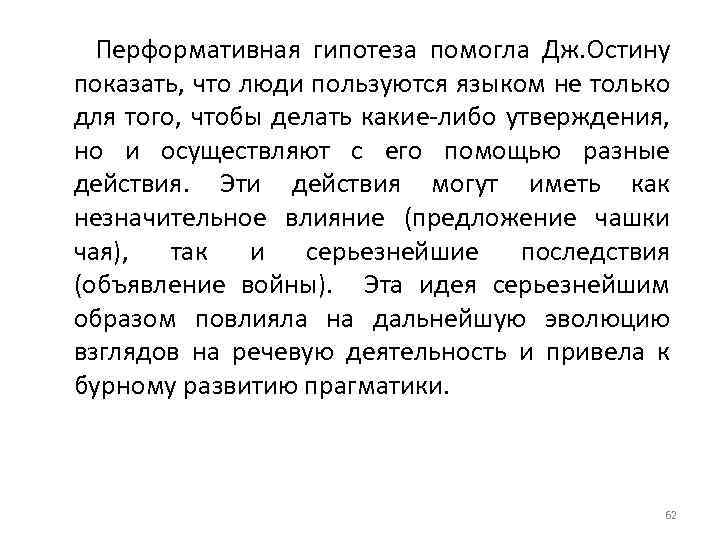 Перформативная гипотеза помогла Дж.Остину показать, что люди пользуются языком не только для того, чтобы делать какие-либо утверждения, но и осуществляют с его помощью разные действия. Эти действия могут иметь как незначительное влияние (предложение чашки чая), так и серьезнейшие последствия (объявление войны). Эта идея серьезнейшим образом повлияла на дальнейшую эволюцию взглядов на речевую деятельность и привела к бурному развитию прагматики.

62